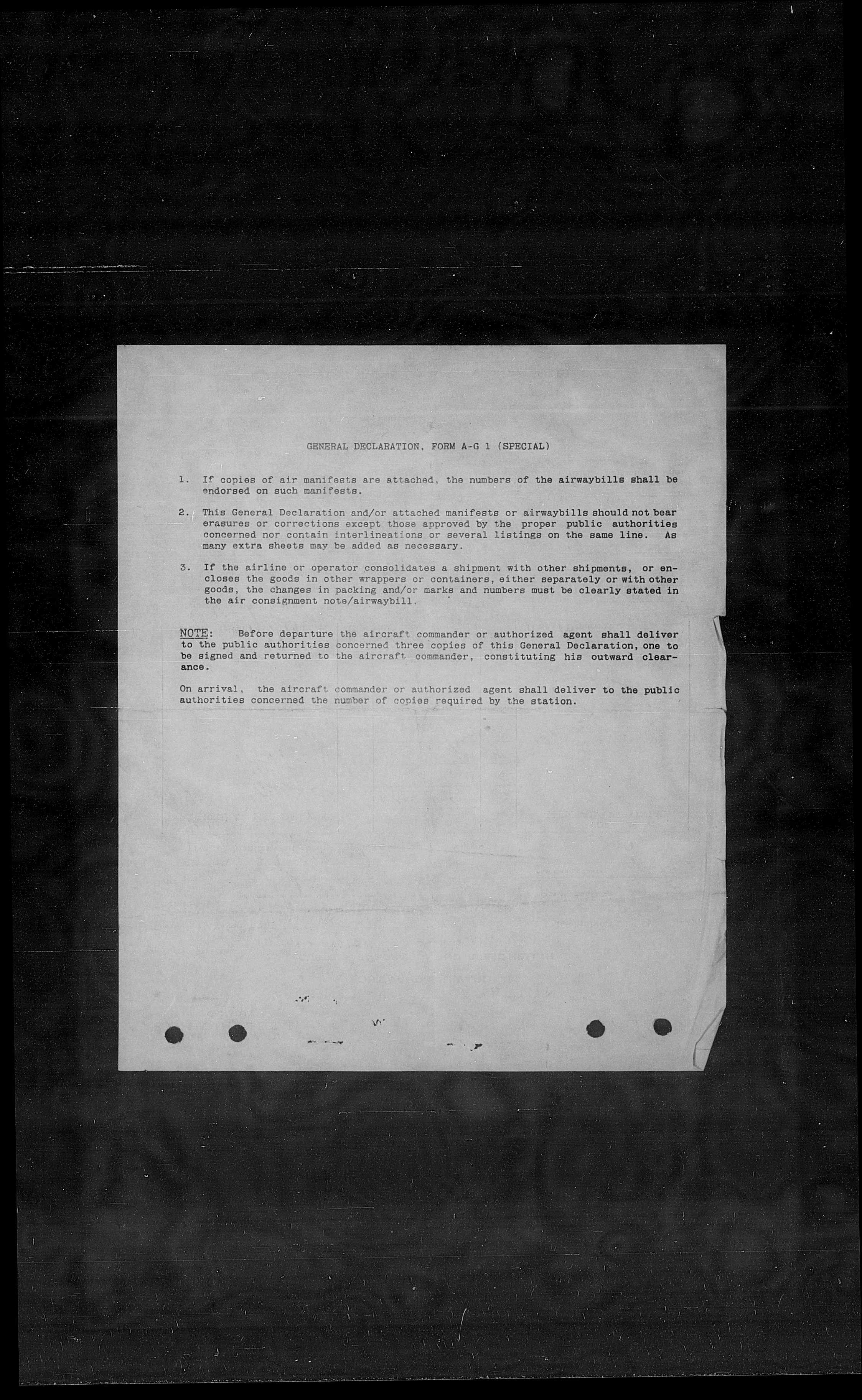 GENERAL DECLARATION, FORM A-G 1 (SPECIAL)

1. If copies of air manifests are attached, the numbers of the airwaybills shall be endorsed on such manifests.

2. This General Declaration and/or attached manifests or airwaybills should not bear erasures or corrections except those approved by the proper public authorities concerned nor contain interlineations or several listings on the same line. As many extra sheets may be added as necessary.

3. If the airline or operator consolidates a shipment with other shipments, or encloses the goods in other wrappers or containers, either separately or with other goods, the changes in packing and/or marks and numbers must be clearly stated in the air consignment note/airwaybill.

NOTE: Before departure the aircraft commander or authorized agent shall deliver to the public authorities concerned three copies of this General Declaration, one to be signed and returned to the aircraft commander, constituting his outward clearance.

On arrival, the aircraft commander or authorized agent shall deliver to the public authorities concerned the number of copies required by the station.